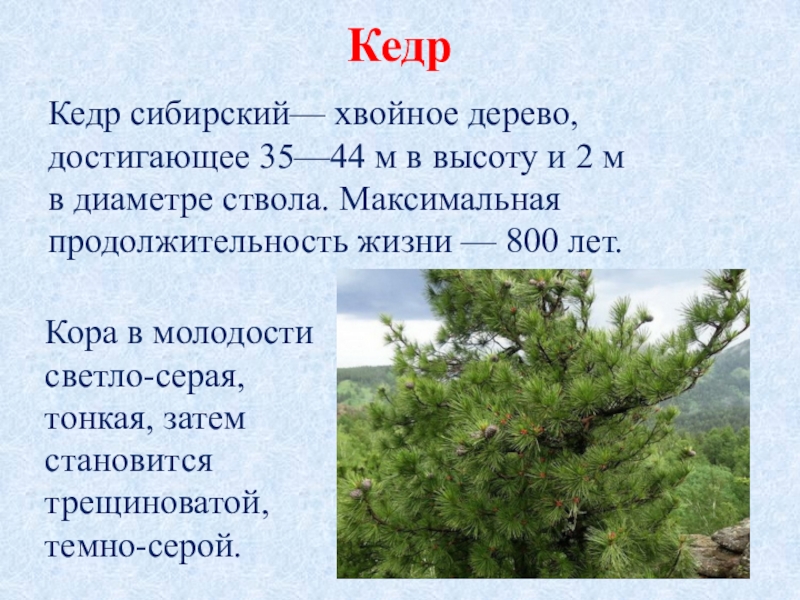 Кедр

Кедр сибирский— хвойное дерево, достигающее 35—44 м в высоту и 2 м в диаметре ствола. Максимальная продолжительность жизни — 800 лет.

Кора в молодости светло-серая, тонкая, затем становится трещиноватой, темно-серой.